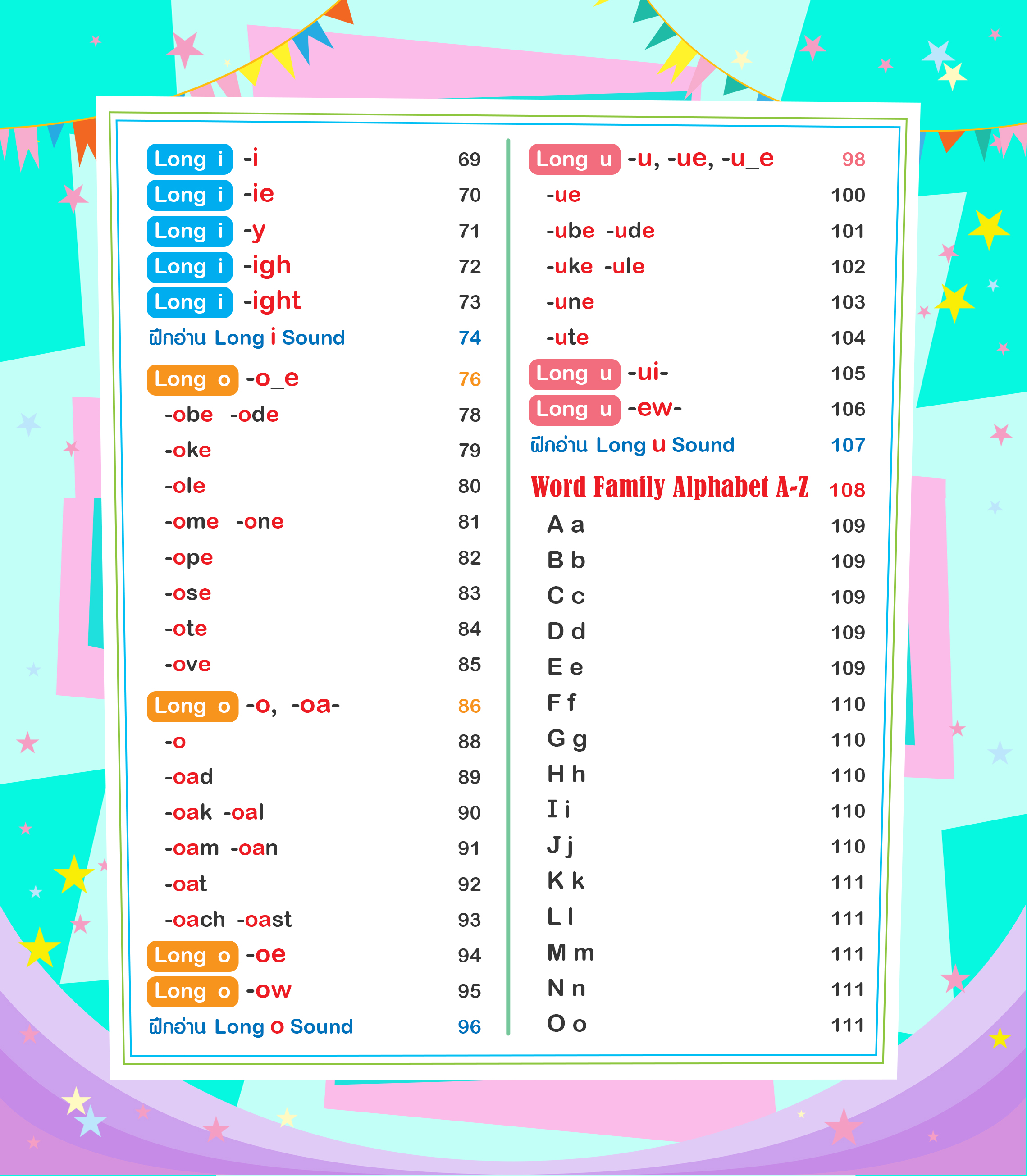 Long i -i 69
Long i -ie 70
Long i -y 71
Long i -igh 72
Long i -ight 73
ฝึกอ่าน Long i Sound 74

Long o -o_e 76
-obe -ode 78
-oke 79
-ole 80
-ome -one 81
-ope 82
-ose 83
-ote 84
-ove 85

Long o -o, -oa- 86
-o 88
-oad 89
-oak -oal 90
-oam -oan 91
-oat 92
-oach -oast 93
Long o -oe 94
Long o -ow 95
ฝึกอ่าน Long o Sound 96

Long u -u, -ue, -u_e 98
-ue 100
-ube -ude 101
-uke -ule 102
-une 103
-ute 104
Long u -ui- 105
Long u -ew- 106
ฝึกอ่าน Long u Sound 107

Word Family Alphabet A-Z 108
A a 109
B b 109
C c 109
D d 109
E e 109
F f 110
G g 110
H h 110
I i 110
J j 110
K k 111
L l 111
M m 111
N n 111
O o 111